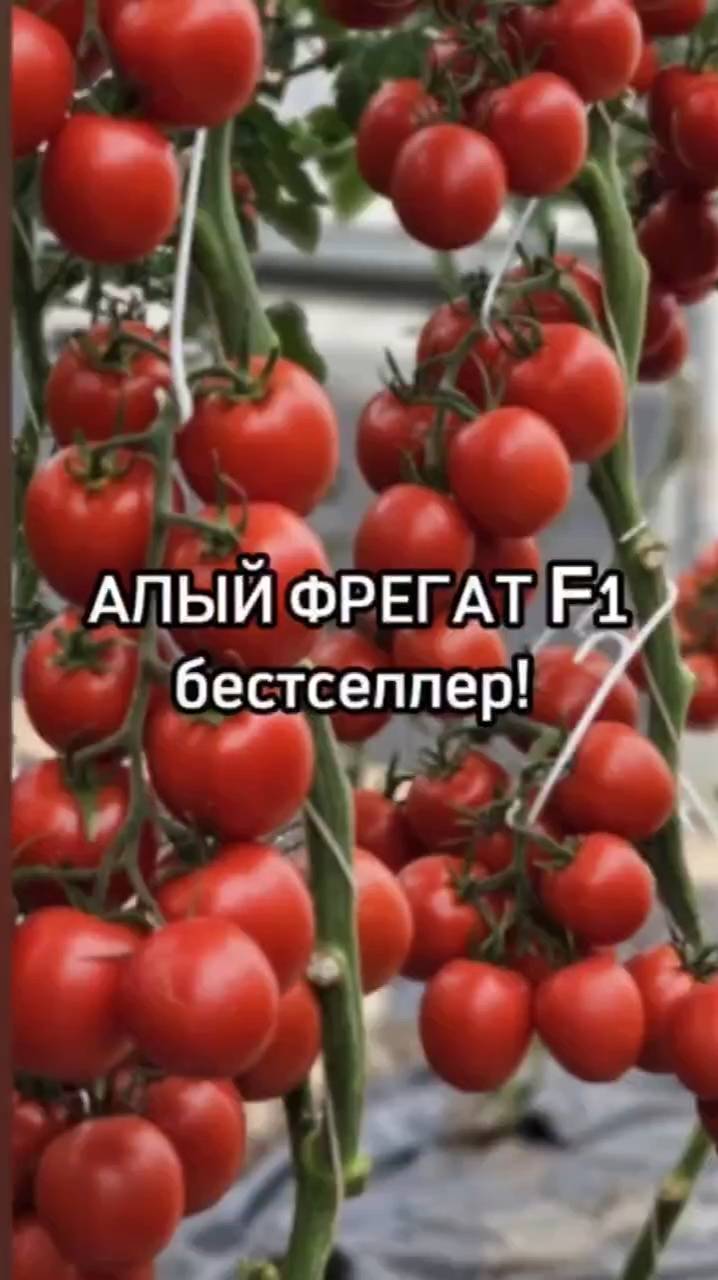 АЛЫЙ ФРЕГАТ F1
бестселлер!